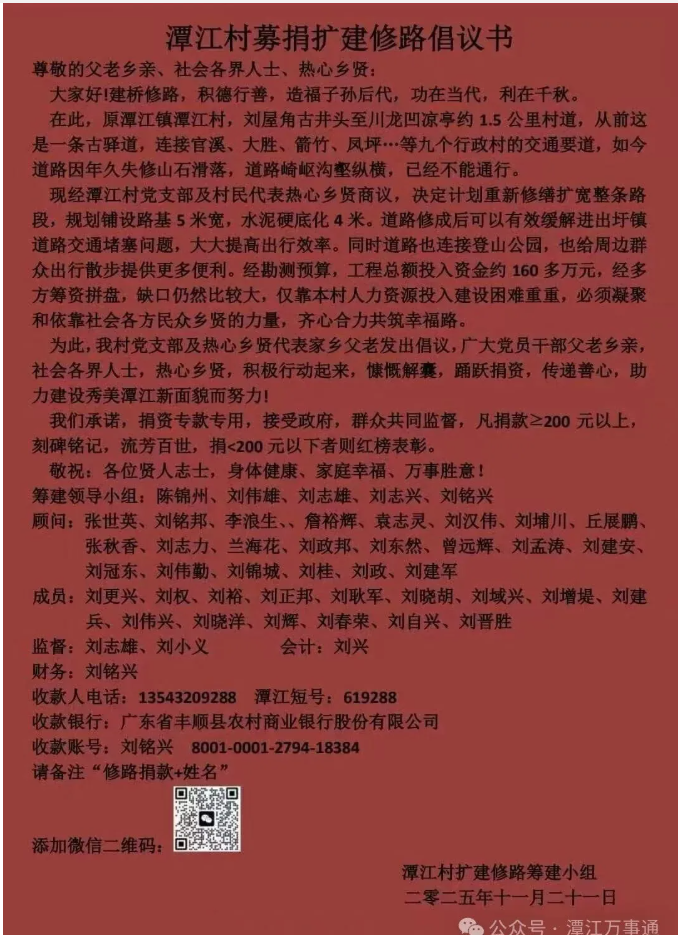 潭江村募捐扩建修路倡议书

尊敬的父老乡亲、社会各界人士、热心乡贤：

大家好!建桥修路，积德行善，造福子孙后代，功在当代，利在千秋。

在此，原潭江镇潭江村，刘屋角古井头至川龙凹凉亭约 1.5 公里村道，从前这是一条古驿道，连接官溪、大胜、箭竹、凤坪…等九个行政村的交通要道，如今道路因年久失修山石滑落，道路崎岖沟壑纵横，已经不能通行。

现经潭江村党支部及村民代表热心乡贤商议，决定计划重新修缮扩宽整条路段，规划铺设路基 5 米宽，水泥硬底化 4 米。道路修成后可以有效缓解进出圩镇道路交通堵塞问题，大大提高出行效率。同时道路也连接登山公园，也给周边群众出行散步提供更多便利。经勘测预算，工程总额投入资金约 160 多万元，经多方筹资拼盘，缺口仍然比较大，仅靠本村人力资源投入建设困难重重，必须凝聚和依靠社会各方民众乡贤的力量，齐心合力共筑幸福路。

为此，我村党支部及热心乡贤代表家乡父老发出倡议，广大党员干部父老乡亲，社会各界人士，热心乡贤，积极行动起来，慷慨解囊，踊跃捐资，传递善心，助力建设秀美潭江新面貌而努力!

我们承诺，捐资专款专用，接受政府，群众共同监督，凡捐款≥200 元以上，刻碑铭记，流芳百世，捐<200 元以下者则红榜表彰。

敬祝：各位贤人志士，身体健康、家庭幸福、万事胜意！

筹建领导小组：陈锦州、刘伟雄、刘志雄、刘志兴、刘铭兴

顾问：张世英、刘铭邦、李浪生、、詹裕辉、袁志灵、刘汉伟、刘埔川、丘展鹏、张秋香、刘志力、兰海花、刘政邦、刘东然、曾远辉、刘孟涛、刘建安、刘冠东、刘伟勤、刘锦城、刘桂、刘政、刘建军

成员：刘更兴、刘权、刘裕、刘正邦、刘耿军、刘晓胡、刘域兴、刘增堤、刘建兵、刘伟兴、刘晓洋、刘辉、刘春荣、刘自兴、刘晋胜

监督：刘志雄、刘小义　　会计：刘兴

财务：刘铭兴

收款人电话：13543209288　潭江短号：619288

收款银行：广东省丰顺县农村商业银行股份有限公司

收款账号：刘铭兴　8001-0001-2794-18384

请备注“修路捐款+姓名”

添加微信二维码：

潭江村扩建修路筹建小组
二零二五年十一月二十一日

公众号 · 潭江万事通